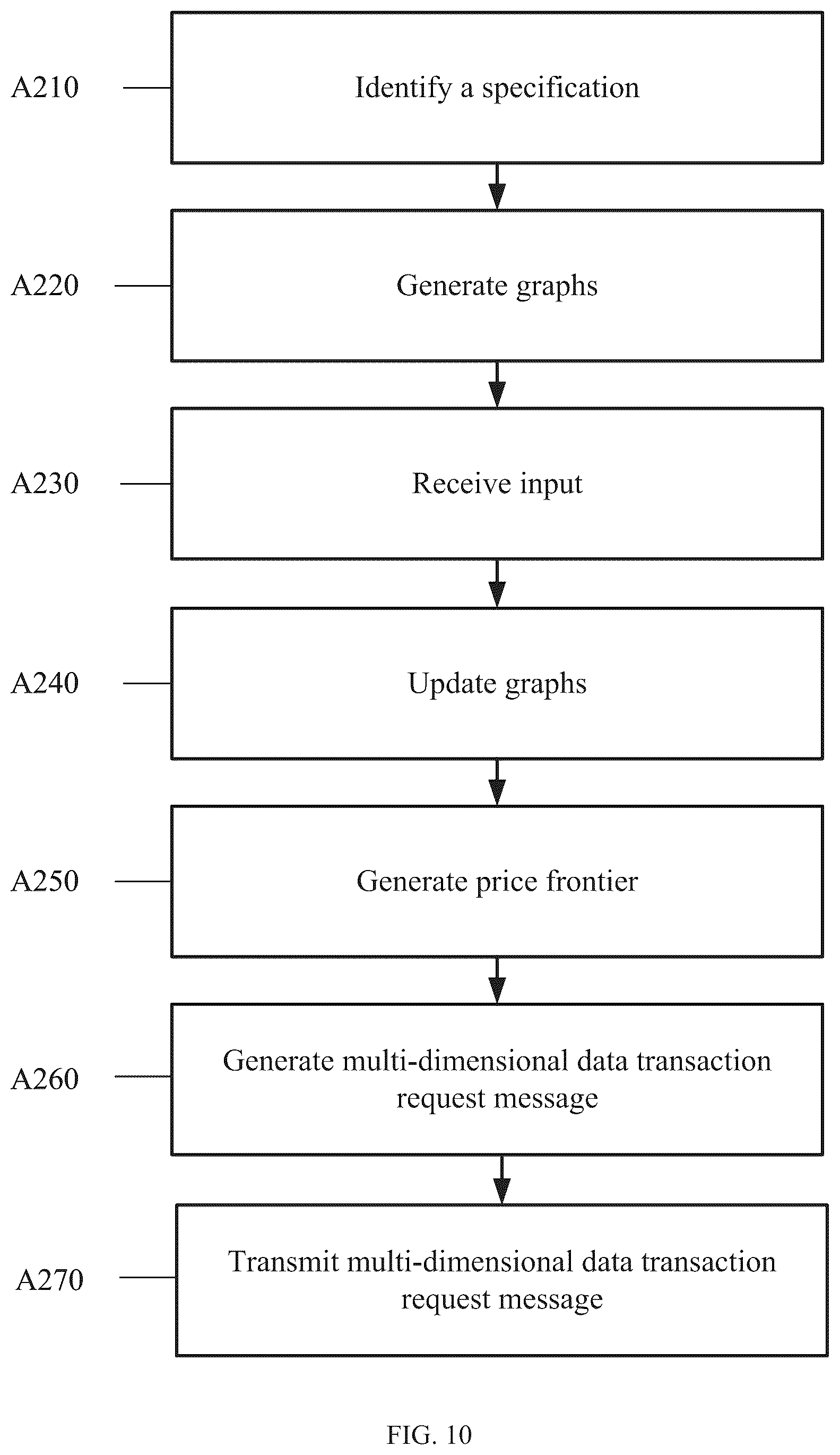 A210 Identify a specification

A220 Generate graphs

A230 Receive input

A240 Update graphs

A250 Generate price frontier

A260 Generate multi-dimensional data transaction request message

A270 Transmit multi-dimensional data transaction request message

FIG. 10